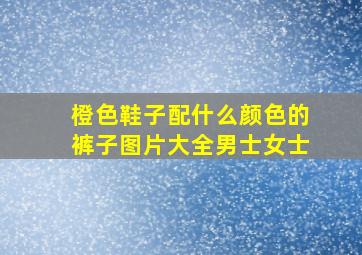 橙色鞋子配什么颜色的裤子图片大全男士女士